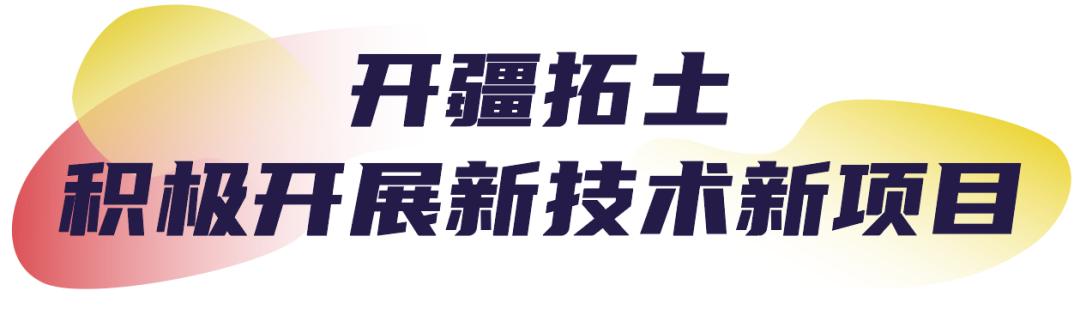 开疆拓土
积极开展新技术新项目